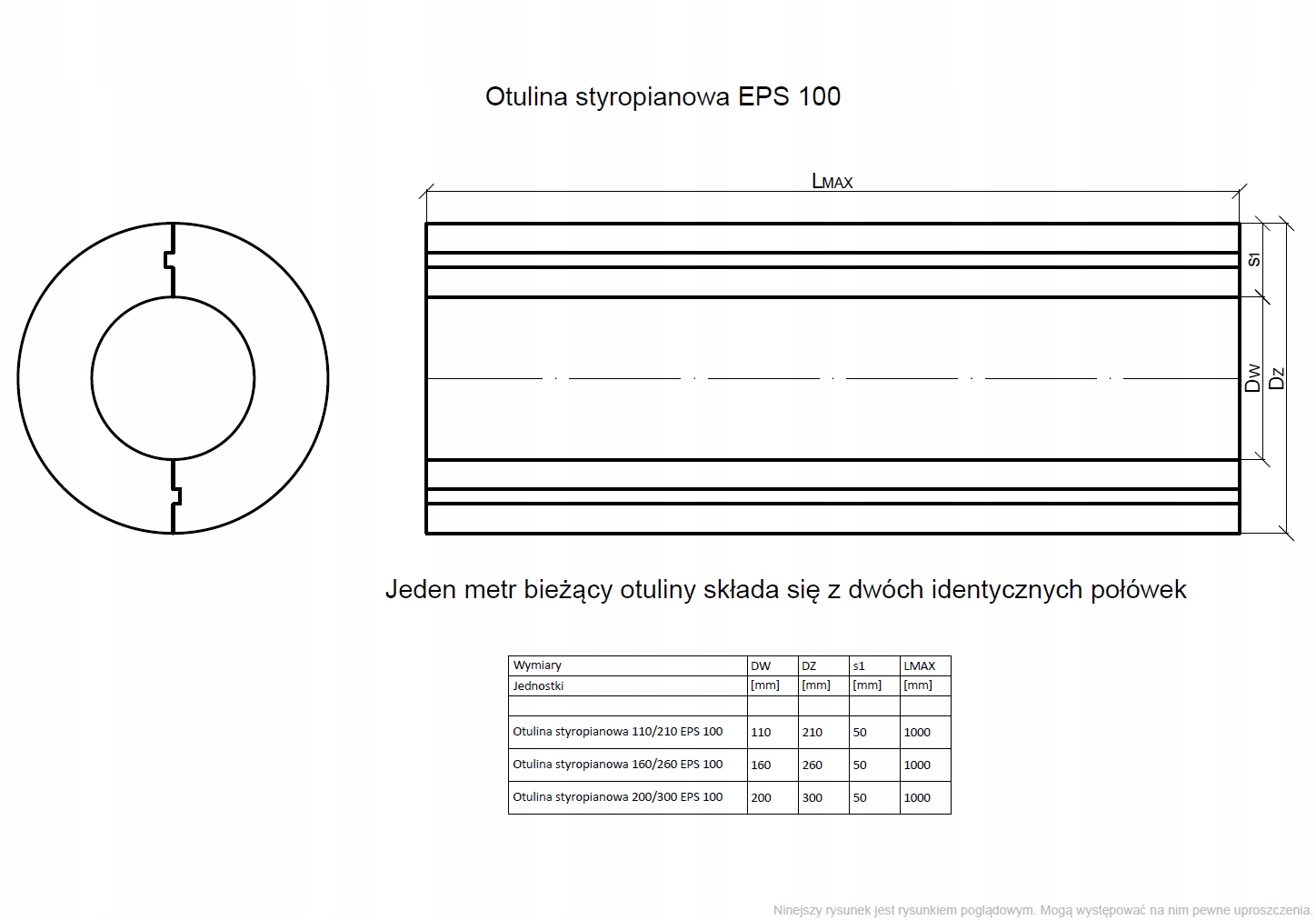 Otulina styropianowa EPS 100

LMAX

s1

Dw

Dz

Jeden metr bieżący otuliny składa się z dwóch identycznych połówek

| Wymiary | DW | DZ | s1 | LMAX |
|---|---|---|---|---|
| Jednostki | [mm] | [mm] | [mm] | [mm] |
| | | | | |
| Otulina styropianowa 110/210 EPS 100 | 110 | 210 | 50 | 1000 |
| Otulina styropianowa 160/260 EPS 100 | 160 | 260 | 50 | 1000 |
| Otulina styropianowa 200/300 EPS 100 | 200 | 300 | 50 | 1000 |

Ninejszy rysunek jest rysunkiem poglądowym. Mogą występować na nim pewne uproszczenia.